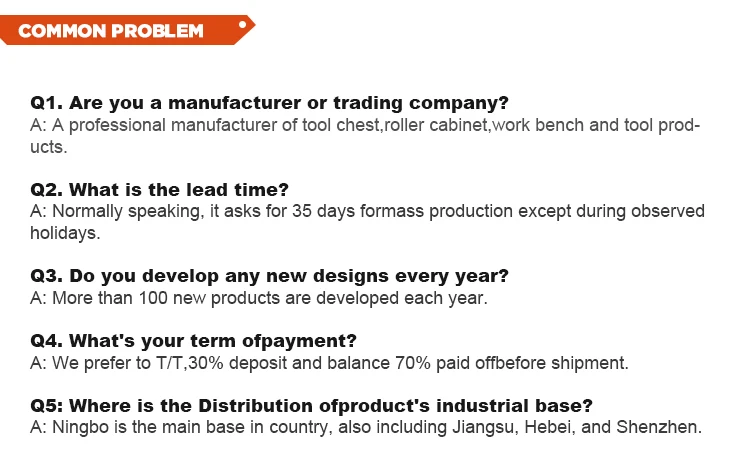 COMMON PROBLEM

Q1. Are you a manufacturer or trading company?
A: A professional manufacturer of tool chest,roller cabinet,work bench and tool products.

Q2. What is the lead time?
A: Normally speaking, it asks for 35 days formass production except during observed holidays.

Q3. Do you develop any new designs every year?
A: More than 100 new products are developed each year.

Q4. What's your term ofpayment?
A: We prefer to T/T,30% deposit and balance 70% paid offbefore shipment.

Q5: Where is the Distribution ofproduct's industrial base?
A: Ningbo is the main base in country, also including Jiangsu, Hebei, and Shenzhen.